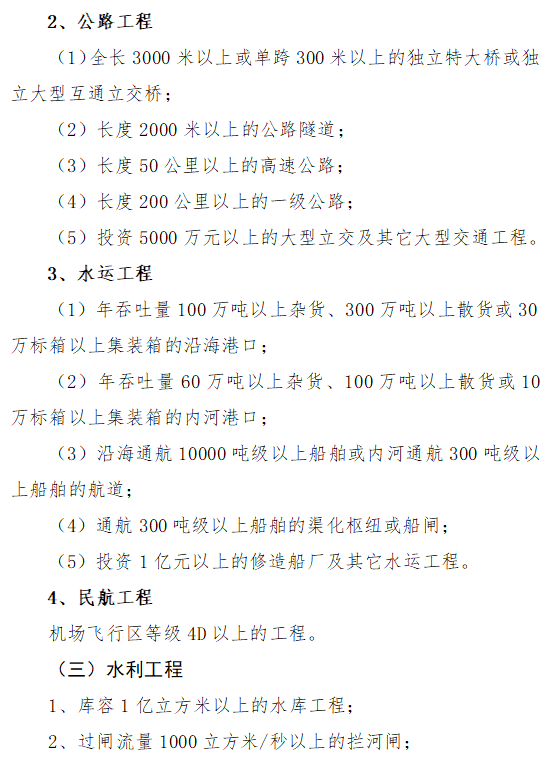 2、公路工程

（1）全长 3000 米以上或单跨 300 米以上的独立特大桥或独立大型互通立交桥；

（2）长度 2000 米以上的公路隧道；

（3）长度 50 公里以上的高速公路；

（4）长度 200 公里以上的一级公路；

（5）投资 5000 万元以上的大型立交及其它大型交通工程。

3、水运工程

（1）年吞吐量 100 万吨以上杂货、300 万吨以上散货或 30 万标箱以上集装箱的沿海港口；

（2）年吞吐量 60 万吨以上杂货、100 万吨以上散货或 10 万标箱以上集装箱的内河港口；

（3）沿海通航 10000 吨级以上船舶或内河通航 300 吨级以上船舶的航道；

（4）通航 300 吨级以上船舶的渠化枢纽或船闸；

（5）投资 1 亿元以上的修造船厂及其它水运工程。

4、民航工程

机场飞行区等级 4D 以上的工程。

（三）水利工程

1、库容 1 亿立方米以上的水库工程；

2、过闸流量 1000 立方米/秒以上的拦河闸；